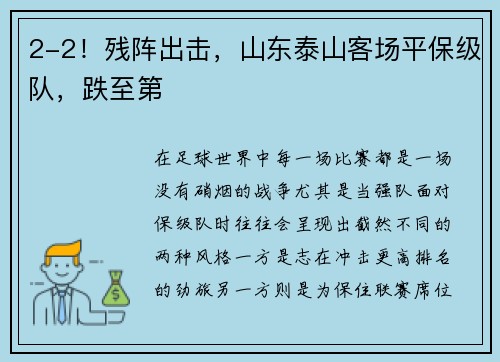 2-2！残阵出击，山东泰山客场平保级队，跌至第

在足球世界中每一场比赛都是一场没有硝烟的战争尤其是当强队面对保级队时往往会呈现出截然不同的两种风格一方是志在冲击更高排名的劲旅另一方则是为保住联赛席位